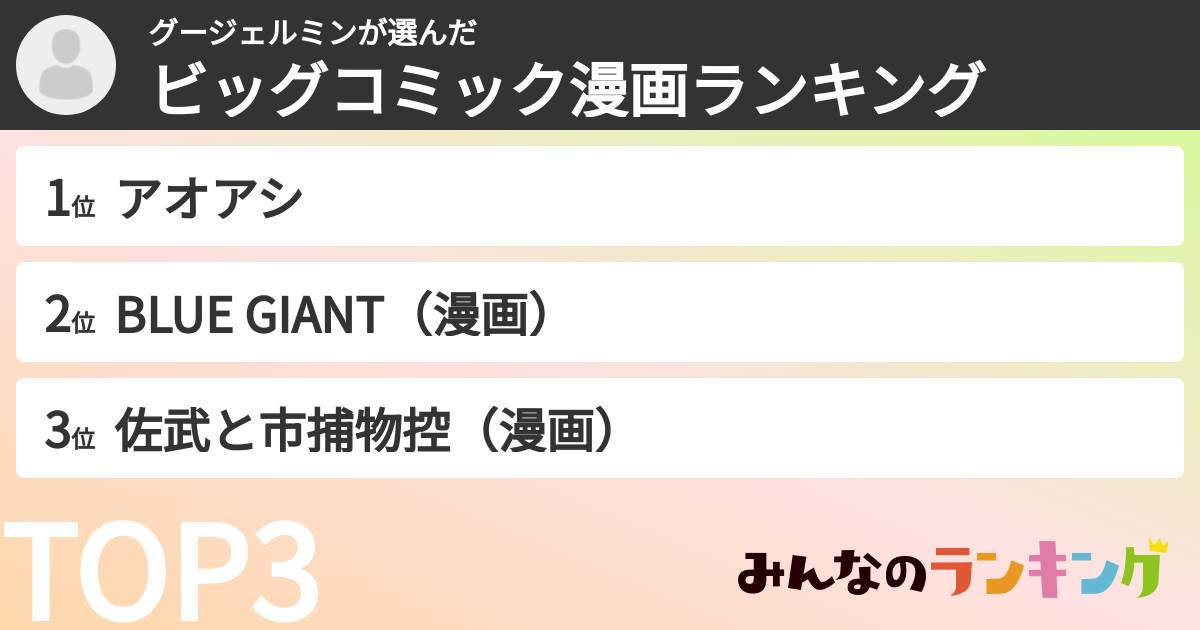 グージェルミンが選んだ
ビッグコミック漫画ランキング

1位 アオアシ

2位 BLUE GIANT（漫画）

3位 佐武と市捕物控（漫画）

TOP3

みんなのランキング